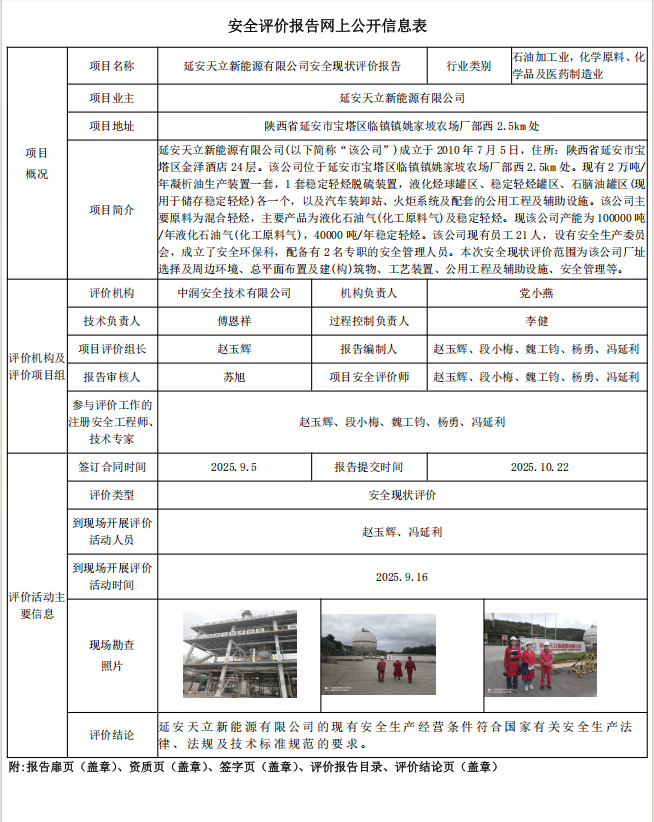 安全评价报告网上公开信息表

| 项目概况 | 项目名称 | 延安天立新能源有限公司安全现状评价报告 | 行业类别 | 石油加工业，化学原料、化学品及医药制造业 |
|---|---|---|---|---|
| | 项目业主 | 延安天立新能源有限公司 | | |
| | 项目地址 | 陕西省延安市宝塔区临镇镇姚家坡农场厂部西 2.5km 处 | | |
| | 项目简介 | 延安天立新能源有限公司(以下简称“该公司”)成立于 2010 年 7 月 5 日，住所：陕西省延安市宝塔区金泽酒店 24 层。该公司位于延安市宝塔区临镇镇姚家坡农场厂部西 2.5km 处。现有 2 万吨/年凝析油生产装置一套，1 套稳定轻烃脱硫装置，液化烃球罐区、稳定轻烃罐区、石脑油罐区(现用于储存稳定轻烃)各一个，以及汽车装卸站、火炬系统及配套的公用工程及辅助设施。该公司主要原料为混合轻烃，主要产品为液化石油气(化工原料气)及稳定轻烃。现该公司产能为 100000 吨/年液化石油气(化工原料气)，40000 吨/年稳定轻烃。该公司现有员工 21 人，设有安全生产委员会，成立了安全环保科，配备有 2 名专职的安全管理人员。本次安全现状评价范围为该公司厂址选择及周边环境、总平面布置及建(构)筑物、工艺装置、公用工程及辅助设施、安全管理等。 | | |
| 评价机构及评价项目组 | 评价机构 | 中润安全技术有限公司 | 机构负责人 | 党小燕 |
| | 技术负责人 | 傅恩祥 | 过程控制负责人 | 李健 |
| | 项目评价组长 | 赵玉辉 | 报告编制人 | 赵玉辉、段小梅、魏工钧、杨勇、冯延利 |
| | 报告审核人 | 苏旭 | 项目安全评价师 | 赵玉辉、段小梅、魏工钧、杨勇、冯延利 |
| | 参与评价工作的注册安全工程师、技术专家 | 赵玉辉、段小梅、魏工钧、杨勇、冯延利 | | |
| 评价活动主要信息 | 签订合同时间 | 2025.9.5 | 报告提交时间 | 2025.10.22 |
| | 评价类型 | 安全现状评价 | | |
| | 到现场开展评价活动人员 | 赵玉辉、冯延利 | | |
| | 到现场开展评价活动时间 | 2025.9.16 | | |
| | 现场勘查照片 | | | |
| | 评价结论 | 延安天立新能源有限公司的现有安全生产经营条件符合国家有关安全生产法律、法规及技术标准规范的要求。 | | |

附:报告扉页（盖章）、资质页（盖章）、签字页（盖章）、评价报告目录、评价结论页（盖章）